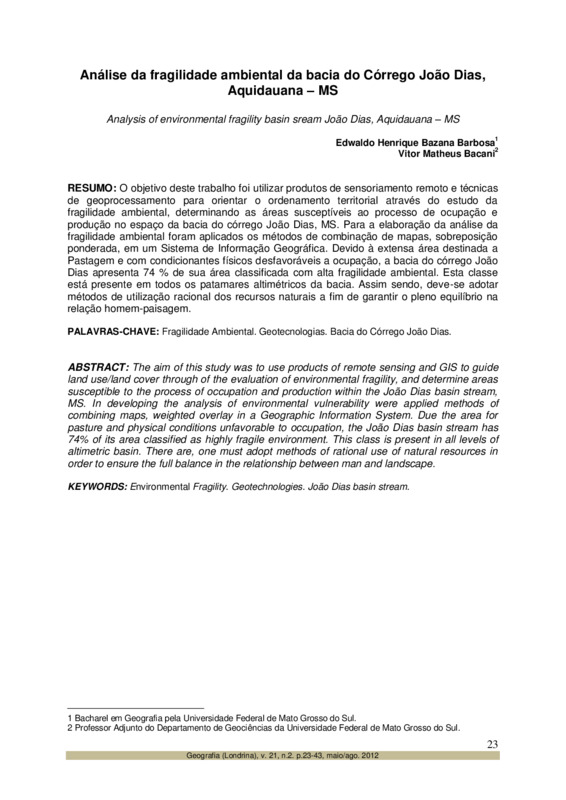 Análise da fragilidade ambiental da bacia do Córrego João Dias, Aquidauana – MS

Analysis of environmental fragility basin sream João Dias, Aquidauana – MS

Edwaldo Henrique Bazana Barbosa$^1$
Vitor Matheus Bacani$^2$

RESUMO: O objetivo deste trabalho foi utilizar produtos de sensoriamento remoto e técnicas de geoprocessamento para orientar o ordenamento territorial através do estudo da fragilidade ambiental, determinando as áreas susceptíveis ao processo de ocupação e produção no espaço da bacia do córrego João Dias, MS. Para a elaboração da análise da fragilidade ambiental foram aplicados os métodos de combinação de mapas, sobreposição ponderada, em um Sistema de Informação Geográfica. Devido à extensa área destinada a Pastagem e com condicionantes físicos desfavoráveis a ocupação, a bacia do córrego João Dias apresenta 74 % de sua área classificada com alta fragilidade ambiental. Esta classe está presente em todos os patamares altimétricos da bacia. Assim sendo, deve-se adotar métodos de utilização racional dos recursos naturais a fim de garantir o pleno equilíbrio na relação homem-paisagem.

PALAVRAS-CHAVE: Fragilidade Ambiental. Geotecnologias. Bacia do Córrego João Dias.

ABSTRACT: The aim of this study was to use products of remote sensing and GIS to guide land use/land cover through of the evaluation of environmental fragility, and determine areas susceptible to the process of occupation and production within the João Dias basin stream, MS. In developing the analysis of environmental vulnerability were applied methods of combining maps, weighted overlay in a Geographic Information System. Due the area for pasture and physical conditions unfavorable to occupation, the João Dias basin stream has 74% of its area classified as highly fragile environment. This class is present in all levels of altimetric basin. There are, one must adopt methods of rational use of natural resources in order to ensure the full balance in the relationship between man and landscape.

KEYWORDS: Environmental Fragility. Geotechnologies. João Dias basin stream.

1 Bacharel em Geografia pela Universidade Federal de Mato Grosso do Sul.
2 Professor Adjunto do Departamento de Geociências da Universidade Federal de Mato Grosso do Sul.

23

Geografia (Londrina), v. 21, n.2. p.23-43, maio/ago. 2012